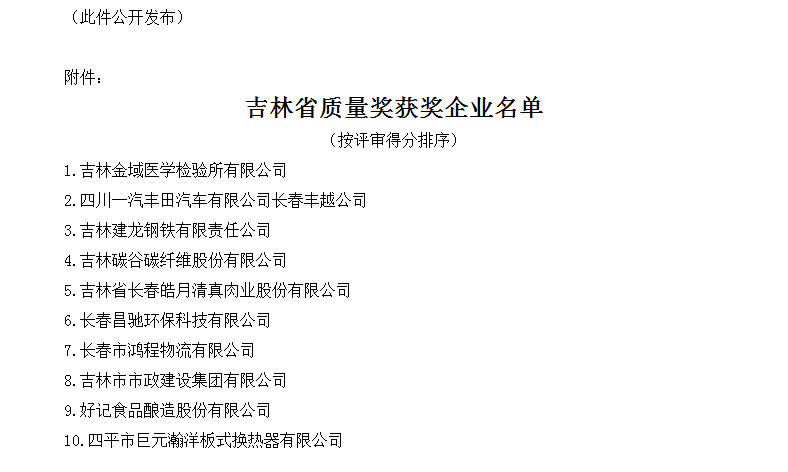 （此件公开发布）

附件：

吉林省质量奖获奖企业名单

（按评审得分排序）

1.吉林金域医学检验所有限公司

2.四川一汽丰田汽车有限公司长春丰越公司

3.吉林建龙钢铁有限责任公司

4.吉林碳谷碳纤维股份有限公司

5.吉林省长春皓月清真肉业股份有限公司

6.长春昌驰环保科技有限公司

7.长春市鸿程物流有限公司

8.吉林市市政建设集团有限公司

9.好记食品酿造股份有限公司

10.四平市巨元瀚洋板式换热器有限公司